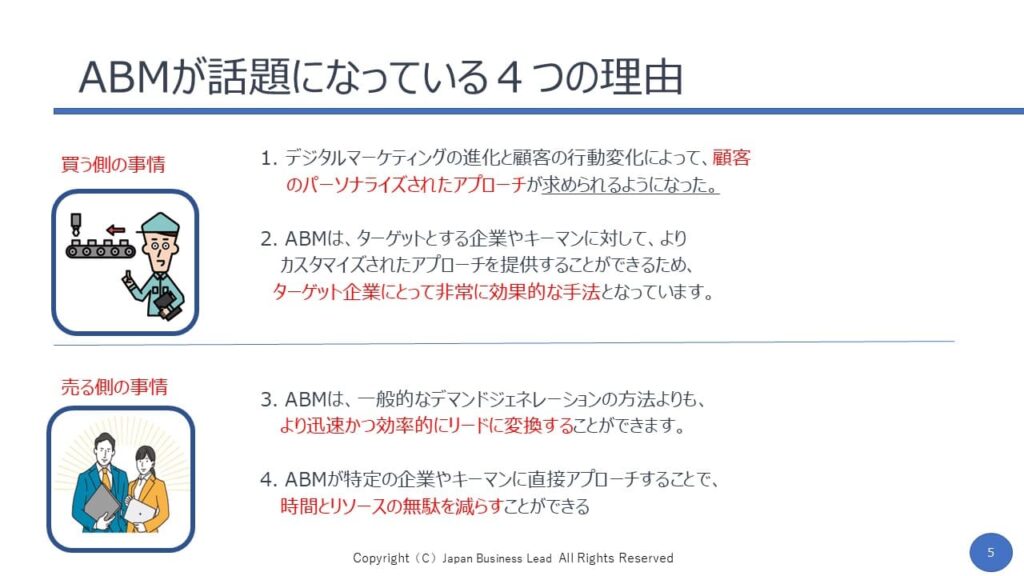 ABMが話題になっている４つの理由

買う側の事情

1. デジタルマーケティングの進化と顧客の行動変化によって、顧客のパーソナライズされたアプローチが求められるようになった。

2. ABMは、ターゲットとする企業やキーマンに対して、よりカスタマイズされたアプローチを提供することができるため、ターゲット企業にとって非常に効果的な手法となっています。

売る側の事情

3. ABMは、一般的なデマンドジェネレーションの方法よりも、より迅速かつ効率的にリードに変換することができます。

4. ABMが特定の企業やキーマンに直接アプローチすることで、時間とリソースの無駄を減らすことができる

Copyright（C）Japan Business Lead All Rights Reserved

5